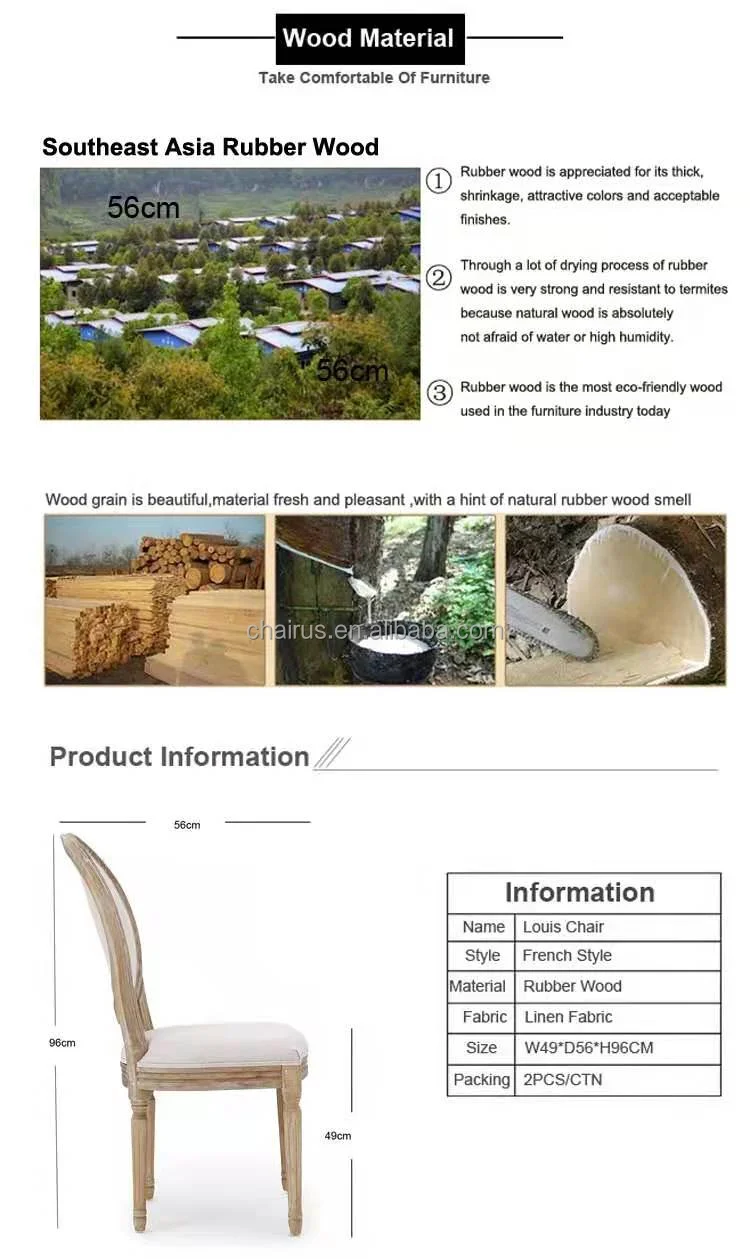 Wood Material

Take Comfortable Of Furniture

Southeast Asia Rubber Wood

56cm

56cm

① Rubber wood is appreciated for its thick, shrinkage, attractive colors and acceptable finishes.

② Through a lot of drying process of rubber wood is very strong and resistant to termites because natural wood is absolutely not afraid of water or high humidity.

③ Rubber wood is the most eco-friendly wood used in the furniture industry today

Wood grain is beautiful,material fresh and pleasant ,with a hint of natural rubber wood smell

chairus.en.alibaba.com

Product Information

56cm

96cm

49cm

| Information | |
|---|---|
| Name | Louis Chair |
| Style | French Style |
| Material | Rubber Wood |
| Fabric | Linen Fabric |
| Size | W49*D56*H96CM |
| Packing | 2PCS/CTN |